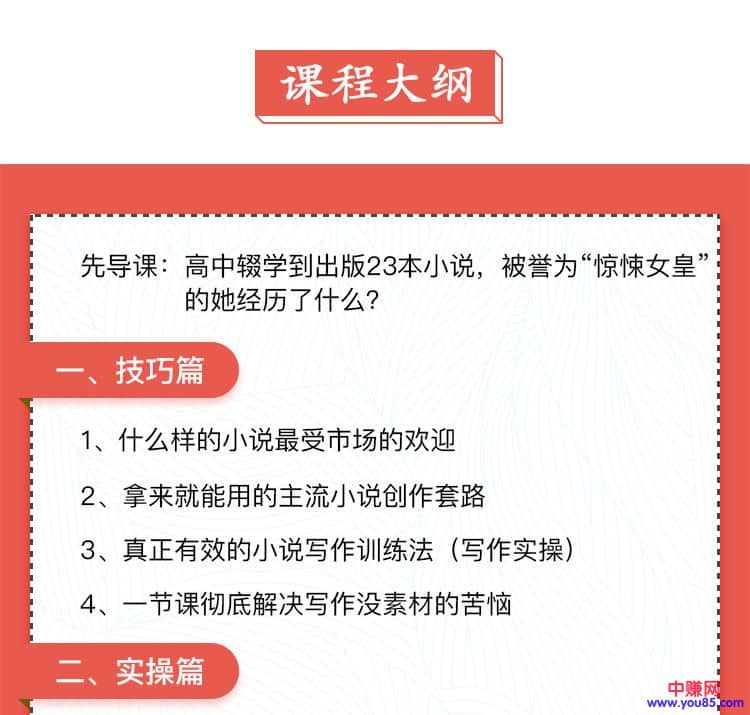 课程大纲

先导课：高中辍学到出版23本小说，被誉为“惊悚女皇”的她经历了什么？

一、技巧篇

1、什么样的小说最受市场的欢迎

2、拿来就能用的主流小说创作套路

3、真正有效的小说写作训练法（写作实操）

4、一节课彻底解决写作没素材的苦恼

二、实操篇

中赚网
www.you85.com